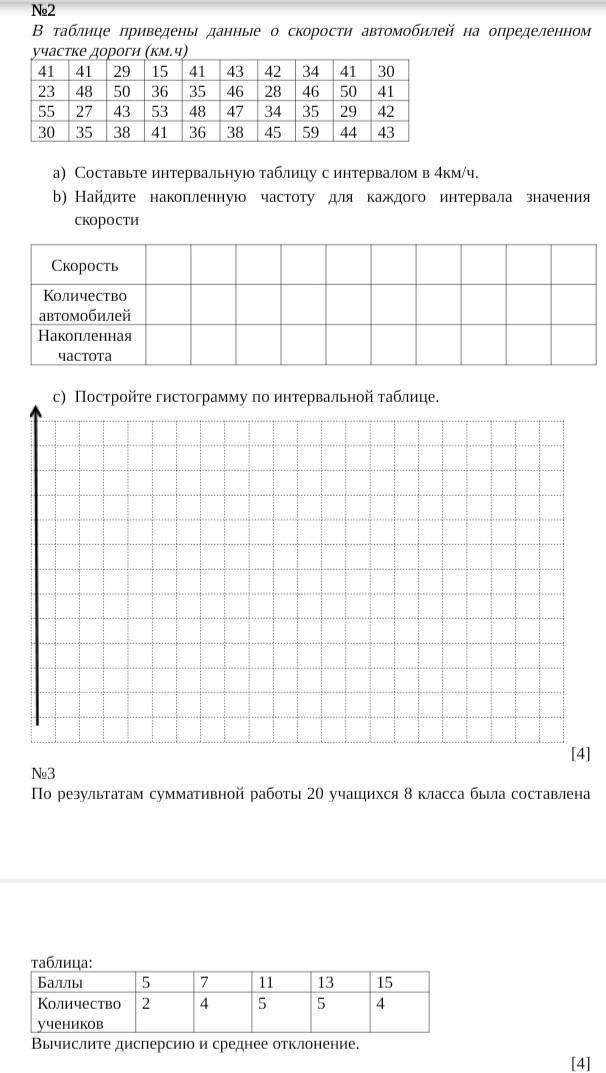 №2
В таблице приведены данные о скорости автомобилей на определенном участке дороги (км.ч)

| 41 | 41 | 29 | 15 | 41 | 43 | 42 | 34 | 41 | 30 |
|---|---|---|---|---|---|---|---|---|---|
| 23 | 48 | 50 | 36 | 35 | 46 | 28 | 46 | 50 | 41 |
| 55 | 27 | 43 | 53 | 48 | 47 | 34 | 35 | 29 | 42 |
| 30 | 35 | 38 | 41 | 36 | 38 | 45 | 59 | 44 | 43 |

a) Составьте интервальную таблицу с интервалом в 4км/ч.
b) Найдите накопленную частоту для каждого интервала значения скорости

| Скорость | | | | | | | | | | |
|---|---|---|---|---|---|---|---|---|---|---|
| Количество автомобилей | | | | | | | | | | |
| Накопленная частота | | | | | | | | | | |

c) Постройте гистограмму по интервальной таблице.

[4]

№3
По результатам суммативной работы 20 учащихся 8 класса была составлена

таблица:

| Баллы | 5 | 7 | 11 | 13 | 15 |
|---|---|---|---|---|---|
| Количество учеников | 2 | 4 | 5 | 5 | 4 |

Вычислите дисперсию и среднее отклонение.

[4]